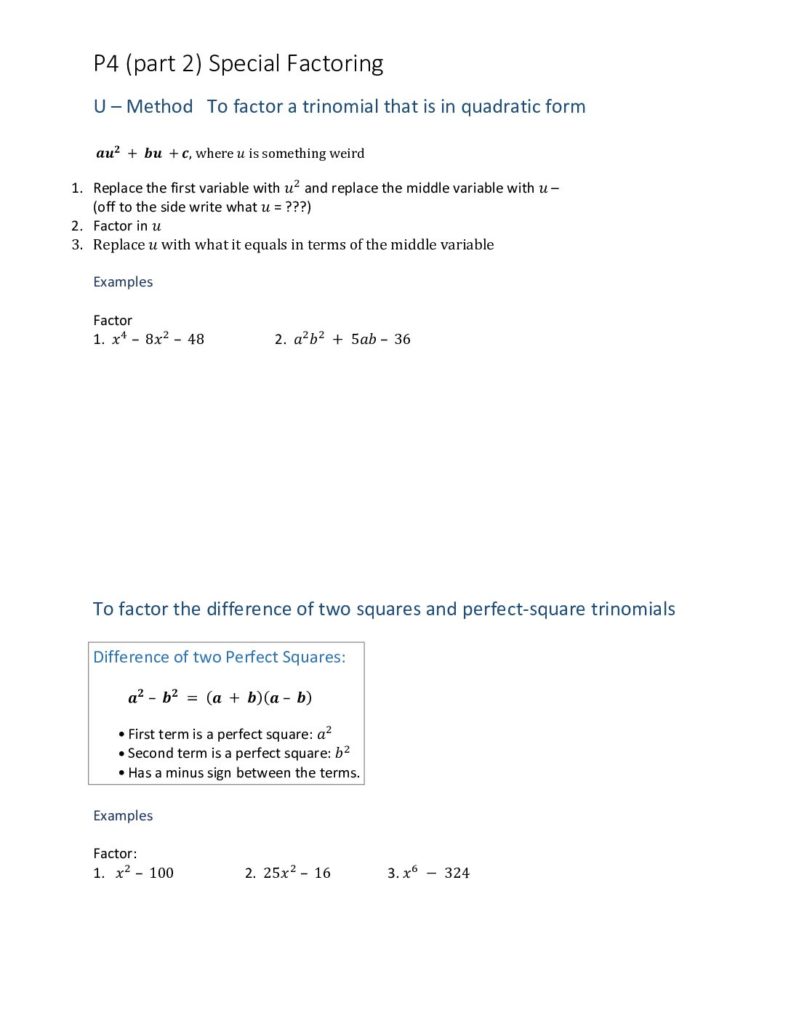 P4 (part 2) Special Factoring

U – Method   To factor a trinomial that is in quadratic form

$au^2 + bu + c$, where $u$ is something weird

1. Replace the first variable with $u^2$ and replace the middle variable with $u$ – (off to the side write what $u$ = ???)
2. Factor in $u$
3. Replace $u$ with what it equals in terms of the middle variable

Examples

Factor
1. $x^4 - 8x^2 - 48$   2. $a^2b^2 + 5ab - 36$

To factor the difference of two squares and perfect-square trinomials

Difference of two Perfect Squares:

$a^2 - b^2 = (a + b)(a - b)$

• First term is a perfect square: $a^2$
• Second term is a perfect square: $b^2$
• Has a minus sign between the terms.

Examples

Factor:
1. $x^2 - 100$   2. $25x^2 - 16$   3. $x^6 - 324$